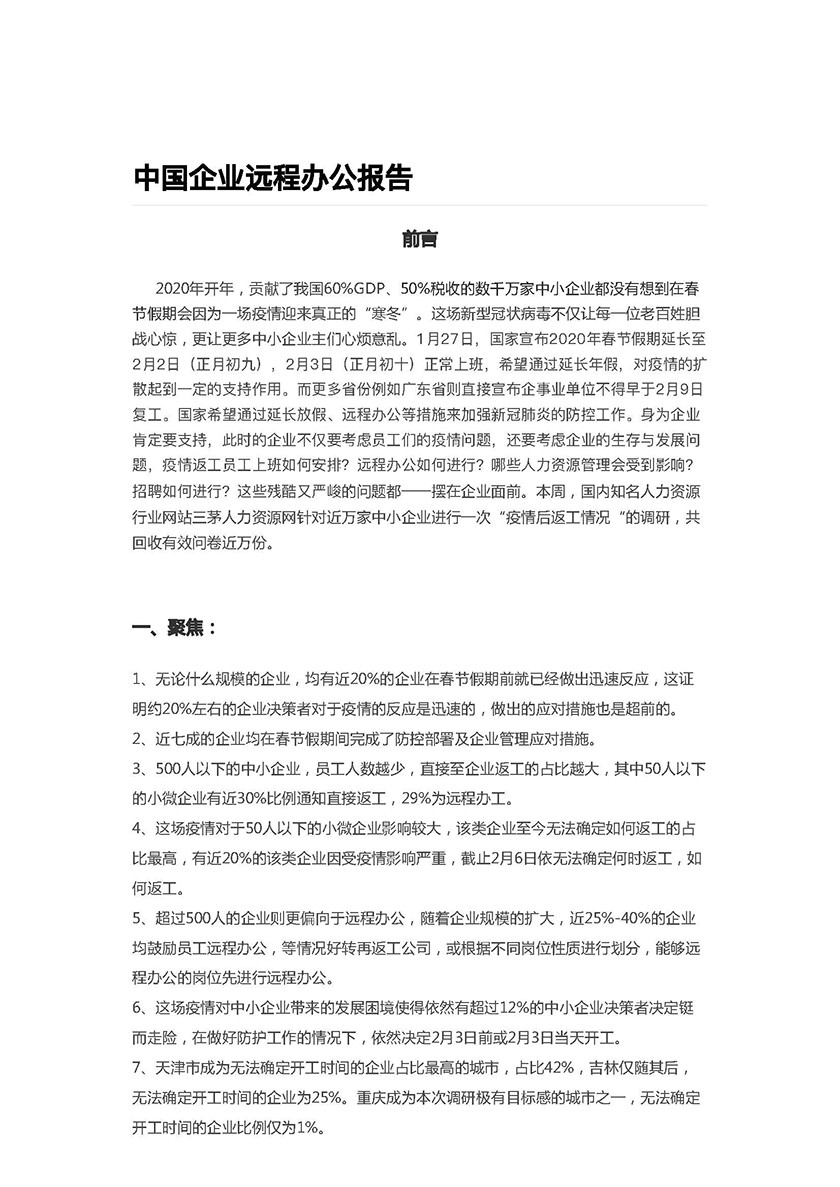 中国企业远程办公报告

前言

2020年开年，贡献了我国60%GDP、50%税收的数千万家中小企业都没有想到在春节假期会因为一场疫情迎来真正的“寒冬”。这场新型冠状病毒不仅让每一位老百姓胆战心惊，更让更多中小企业主们心烦意乱。1月27日，国家宣布2020年春节假期延长至2月2日（正月初九），2月3日（正月初十）正常上班，希望通过延长年假，对疫情的扩散起到一定的支持作用。而更多省份例如广东省则直接宣布企事业单位不得早于2月9日复工。国家希望通过延长放假、远程办公等措施来加强新冠肺炎的防控工作。身为企业肯定要支持，此时的企业不仅要考虑员工们的疫情问题，还要考虑企业的生存与发展问题，疫情返工员工上班如何安排？远程办公如何进行？哪些人力资源管理会受到影响？招聘如何进行？这些残酷又严峻的问题都一一摆在企业面前。本周，国内知名人力资源行业网站三茅人力资源网针对近万家中小企业进行一次“疫情后返工情况“的调研，共回收有效问卷近万份。

一、聚焦：

1、无论什么规模的企业，均有近20%的企业在春节假期前就已经做出迅速反应，这证明约20%左右的企业决策者对于疫情的反应是迅速的，做出的应对措施也是超前的。
2、近七成的企业均在春节假期间完成了防控部署及企业管理应对措施。
3、500人以下的中小企业，员工人数越少，直接至企业返工的占比越大，其中50人以下的小微企业有近30%比例通知直接返工，29%为远程办工。
4、这场疫情对于50人以下的小微企业影响较大，该类企业至今无法确定如何返工的占比最高，有近20%的该类企业因受疫情影响严重，截止2月6日依无法确定何时返工，如何返工。
5、超过500人的企业则更偏向于远程办公，随着企业规模的扩大，近25%-40%的企业均鼓励员工远程办公，等情况好转再返工公司，或根据不同岗位性质进行划分，能够远程办公的岗位先进行远程办公。
6、这场疫情对中小企业带来的发展困境使得依然有超过12%的中小企业决策者决定铤而走险，在做好防护工作的情况下，依然决定2月3日前或2月3日当天开工。
7、天津市成为无法确定开工时间的企业占比最高的城市，占比42%，吉林仅随其后，无法确定开工时间的企业为25%。重庆成为本次调研极有目标感的城市之一，无法确定开工时间的企业比例仅为1%。